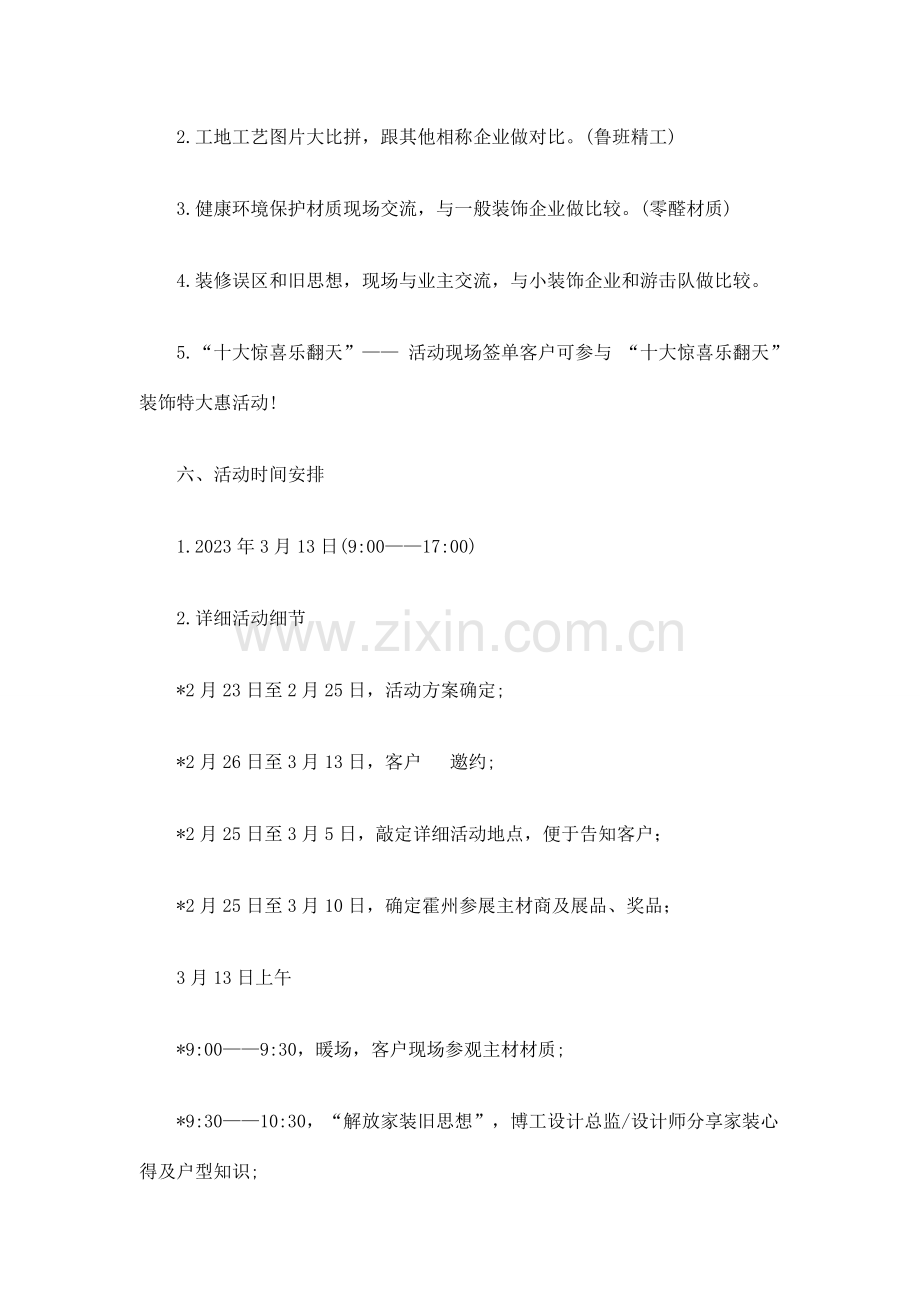 2.工地工艺图片大比拼，跟其他相称企业做对比。(鲁班精工)

3.健康环境保护材质现场交流，与一般装饰企业做比较。(零醛材质)

4.装修误区和旧思想，现场与业主交流，与小装饰企业和游击队做比较。

5.“十大惊喜乐翻天”—— 活动现场签单客户可参与 “十大惊喜乐翻天”装饰特大惠活动!

六、活动时间安排

1.2023年3月13日(9:00——17:00)

2.详细活动细节

www.zixin.com.cn

*2月23日至2月25日，活动方案确定;

*2月26日至3月13日，客户 邀约;

*2月25日至3月5日，敲定详细活动地点，便于告知客户;

*2月25日至3月10日，确定霍州参展主材商及展品、奖品;

3月13日上午

*9:00——9:30，暖场，客户现场参观主材材质;

*9:30——10:30，“解放家装旧思想”，博工设计总监/设计师分享家装心得及户型知识;